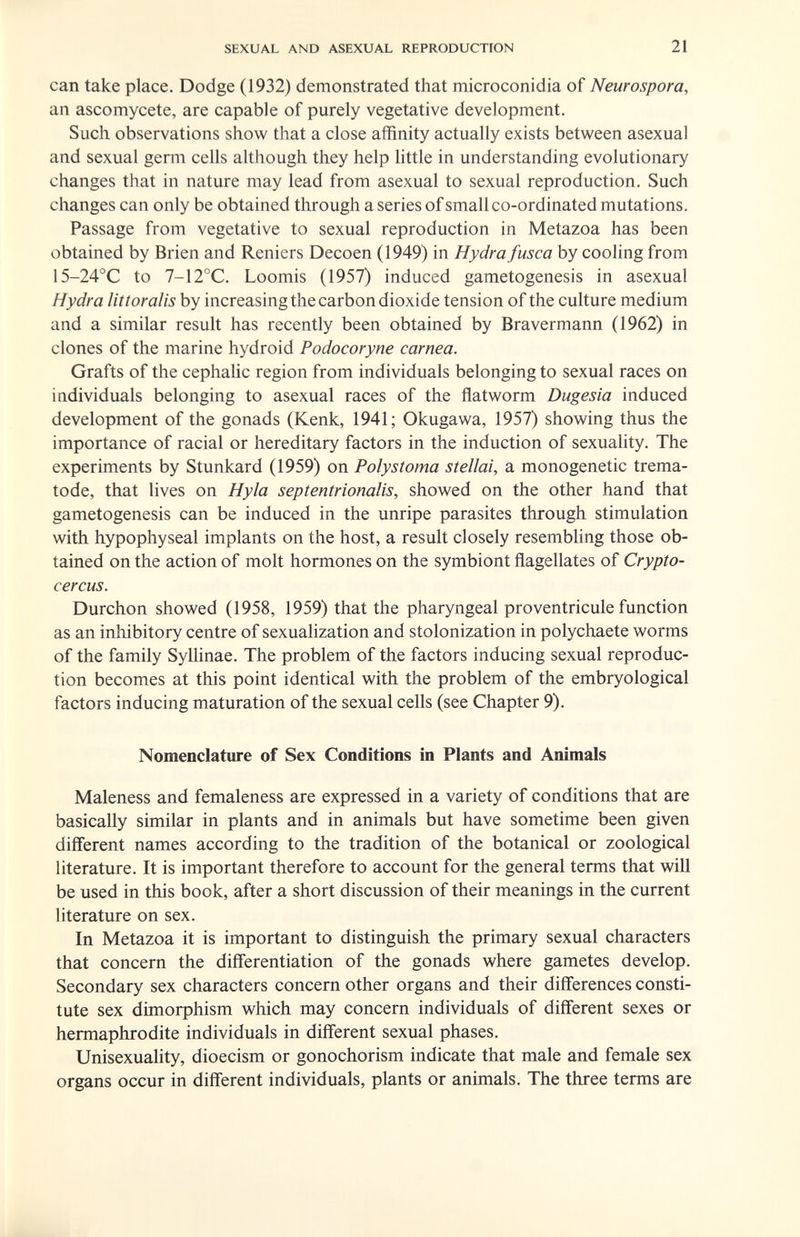 SEXUAL AND ASEXUAL REPRODUCTION 21

can take place. Dodge (1932) demonstrated that microconidia of Neurospora, an ascomycete, are capable of purely vegetative development.

Such observations show that a close affinity actually exists between asexual and sexual germ cells although they help little in understanding evolutionary changes that in nature may lead from asexual to sexual reproduction. Such changes can only be obtained through a series of small co-ordinated mutations.

Passage from vegetative to sexual reproduction in Metazoa has been obtained by Brien and Reniers Decoen (1949) in Hydra fusca by cooling from 15–24°C to 7–12°C. Loomis (1957) induced gametogenesis in asexual Hydra littoralis by increasing the carbon dioxide tension of the culture medium and a similar result has recently been obtained by Bravermann (1962) in clones of the marine hydroid Podocoryne carnea.

Grafts of the cephalic region from individuals belonging to sexual races on individuals belonging to asexual races of the flatworm Dugesia induced development of the gonads (Kenk, 1941; Okugawa, 1957) showing thus the importance of racial or hereditary factors in the induction of sexuality. The experiments by Stunkard (1959) on Polystoma stellai, a monogenetic trematode, that lives on Hyla septentrionalis, showed on the other hand that gametogenesis can be induced in the unripe parasites through stimulation with hypophyseal implants on the host, a result closely resembling those obtained on the action of molt hormones on the symbiont flagellates of Cryptocercus.

Durchon showed (1958, 1959) that the pharyngeal proventricule function as an inhibitory centre of sexualization and stolonization in polychaete worms of the family Syllinae. The problem of the factors inducing sexual reproduction becomes at this point identical with the problem of the embryological factors inducing maturation of the sexual cells (see Chapter 9).

Nomenclature of Sex Conditions in Plants and Animals

Maleness and femaleness are expressed in a variety of conditions that are basically similar in plants and in animals but have sometime been given different names according to the tradition of the botanical or zoological literature. It is important therefore to account for the general terms that will be used in this book, after a short discussion of their meanings in the current literature on sex.

In Metazoa it is important to distinguish the primary sexual characters that concern the differentiation of the gonads where gametes develop. Secondary sex characters concern other organs and their differences constitute sex dimorphism which may concern individuals of different sexes or hermaphrodite individuals in different sexual phases.

Unisexuality, dioecism or gonochorism indicate that male and female sex organs occur in different individuals, plants or animals. The three terms are